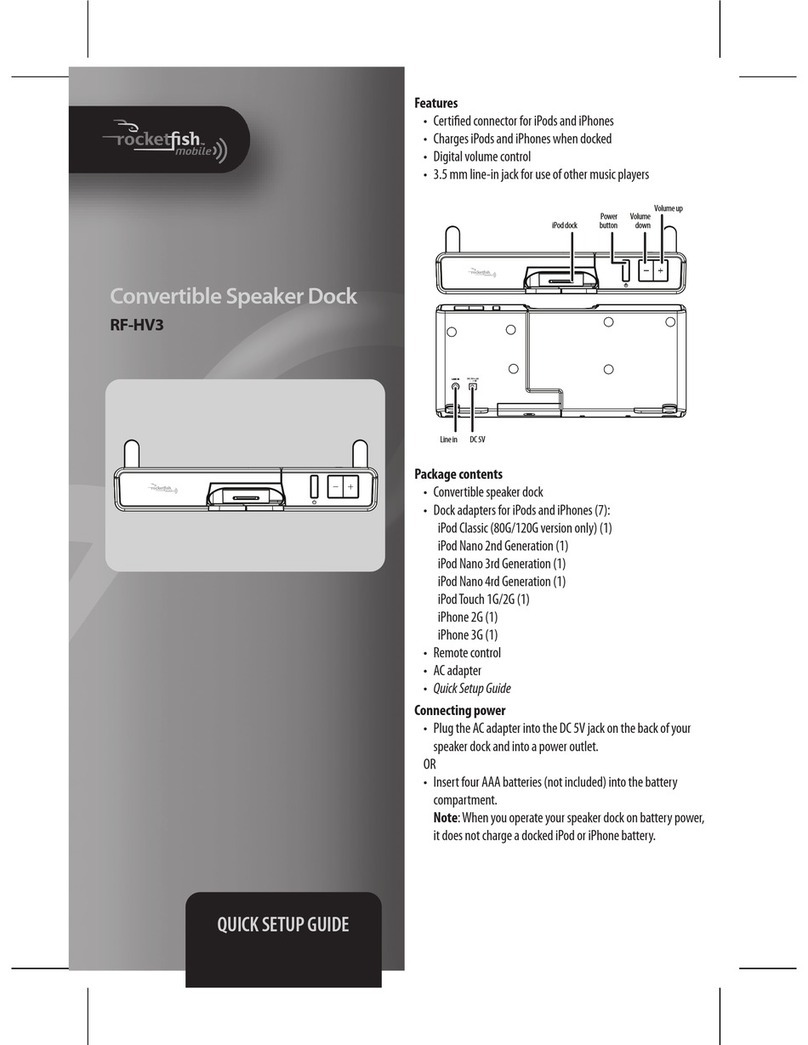 rocketfish mobile

Convertible Speaker Dock

RF-HV3

QUICK SETUP GUIDE

Features
• Certified connector for iPods and iPhones
• Charges iPods and iPhones when docked
• Digital volume control
• 3.5 mm line-in jack for use of other music players

iPod dock
Power button
Volume down
Volume up
Line in
DC 5V

Package contents
• Convertible speaker dock
• Dock adapters for iPods and iPhones (7):
iPod Classic (80G/120G version only) (1)
iPod Nano 2nd Generation (1)
iPod Nano 3rd Generation (1)
iPod Nano 4rd Generation (1)
iPod Touch 1G/2G (1)
iPhone 2G (1)
iPhone 3G (1)
• Remote control
• AC adapter
• Quick Setup Guide

Connecting power
• Plug the AC adapter into the DC 5V jack on the back of your speaker dock and into a power outlet.
OR
• Insert four AAA batteries (not included) into the battery compartment.
Note: When you operate your speaker dock on battery power, it does not charge a docked iPod or iPhone battery.